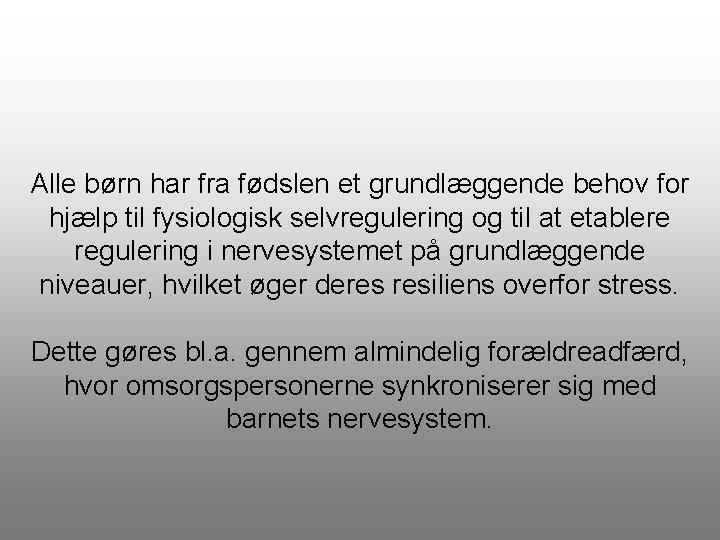 Alle børn har fra fødslen et grundlæggende behov for hjælp til fysiologisk selvregulering og til at etablere regulering i nervesystemet på grundlæggende niveauer, hvilket øger deres resiliens overfor stress.

Dette gøres bl.a. gennem almindelig forældreadfærd, hvor omsorgspersonerne synkroniserer sig med barnets nervesystem.